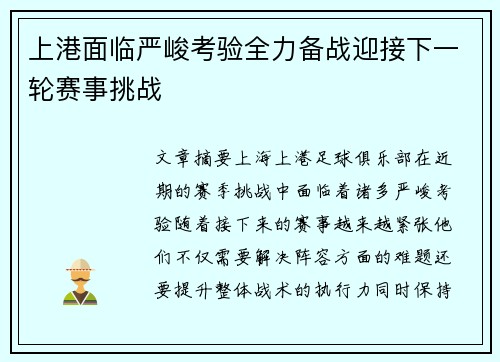 上港面临严峻考验全力备战迎接下一轮赛事挑战

文章摘要上海上港足球俱乐部在近期的赛季挑战中面临着诸多严峻考验随着接下来的赛事越来越紧张他们不仅需要解决阵容方面的难题还要提升整体战术的执行力同时保持